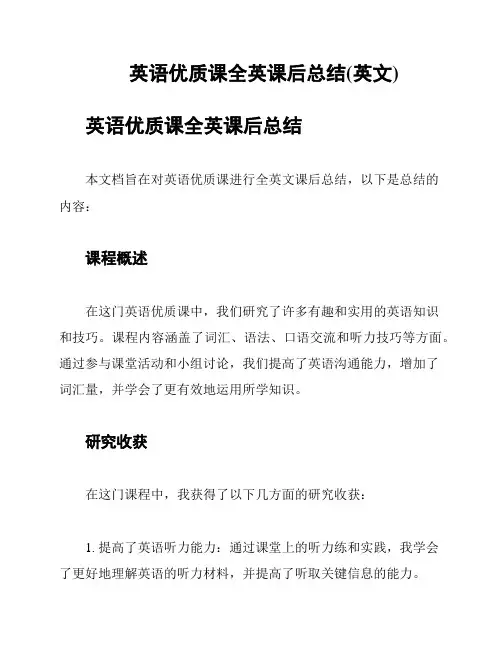 英语优质课全英课后总结(英文)

英语优质课全英课后总结

本文档旨在对英语优质课进行全英文课后总结，以下是总结的内容：

课程概述

在这门英语优质课中，我们研究了许多有趣和实用的英语知识和技巧。课程内容涵盖了词汇、语法、口语交流和听力技巧等方面。通过参与课堂活动和小组讨论，我们提高了英语沟通能力，增加了词汇量，并学会了更有效地运用所学知识。

研究收获

在这门课程中，我获得了以下几方面的研究收获：

1. 提高了英语听力能力：通过课堂上的听力练和实践，我学会了更好地理解英语的听力材料，并提高了听取关键信息的能力。